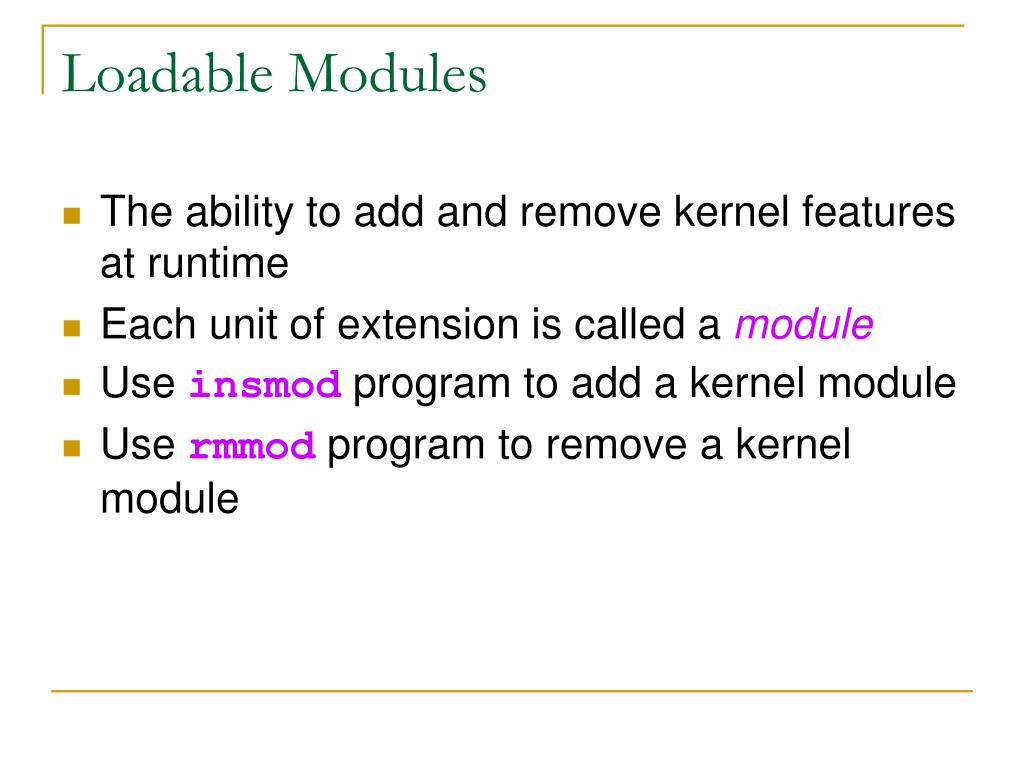 Loadable Modules

The ability to add and remove kernel features at runtime

Each unit of extension is called a module

Use insmod program to add a kernel module

Use rmmod program to remove a kernel module